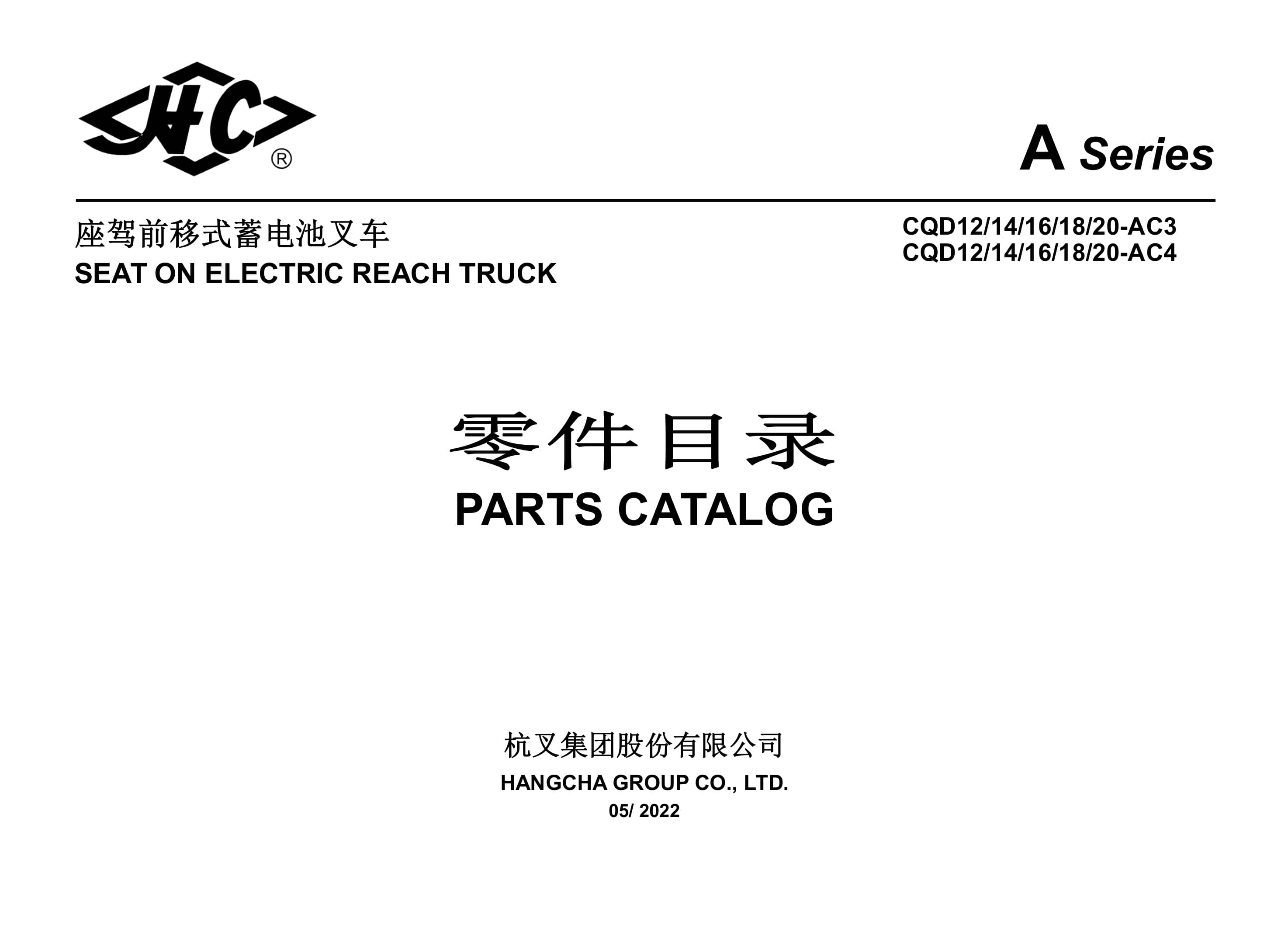 HC®

A Series

座驾前移式蓄电池叉车
SEAT ON ELECTRIC REACH TRUCK

CQD12/14/16/18/20-AC3
CQD12/14/16/18/20-AC4

零件目录
PARTS CATALOG

杭叉集团股份有限公司
HANGCHA GROUP CO., LTD.
05/ 2022